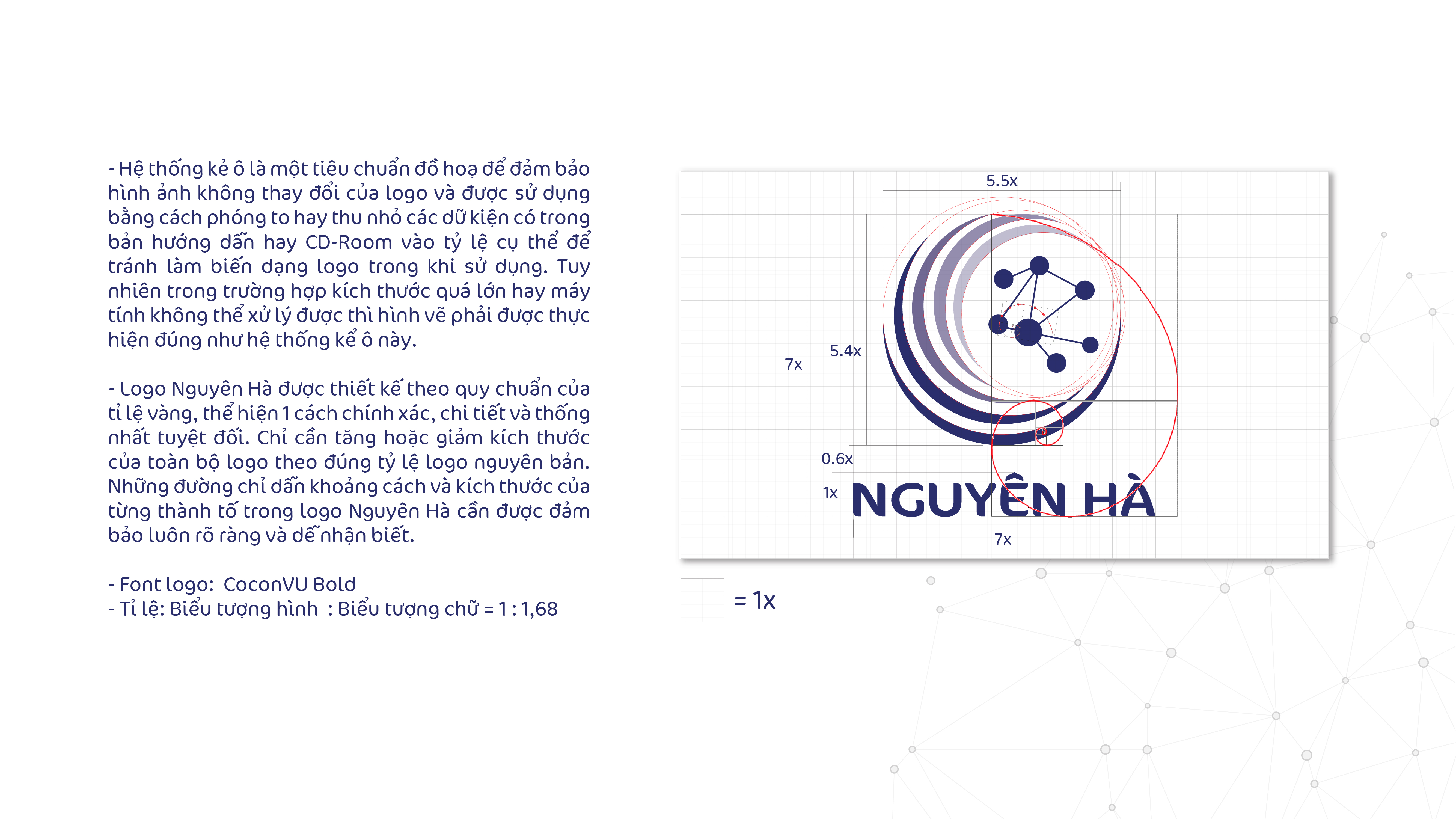 - Hệ thống kẻ ô là một tiêu chuẩn đồ hoạ để đảm bảo hình ảnh không thay đổi của logo và được sử dụng bằng cách phóng to hay thu nhỏ các dữ kiện có trong bản hướng dẫn hay CD-Room vào tỷ lệ cụ thể để tránh làm biến dạng logo trong khi sử dụng. Tuy nhiên trong trường hợp kích thước quá lớn hay máy tính không thể xử lý được thì hình vẽ phải được thực hiện đúng như hệ thống kẻ ô này.

- Logo Nguyên Hà được thiết kế theo quy chuẩn của tỉ lệ vàng, thể hiện 1 cách chính xác, chi tiết và thống nhất tuyệt đối. Chỉ cần tăng hoặc giảm kích thước của toàn bộ logo theo đúng tỷ lệ logo nguyên bản. Những đường chỉ dẫn khoảng cách và kích thước của từng thành tố trong logo Nguyên Hà cần được đảm bảo luôn rõ ràng và dễ nhận biết.

- Font logo: CoconVU Bold
- Tỉ lệ: Biểu tượng hình : Biểu tượng chữ = 1 : 1,68

5.5x
7x
5.4x
0.6x
1x
NGUYÊN HÀ
7x

= 1x